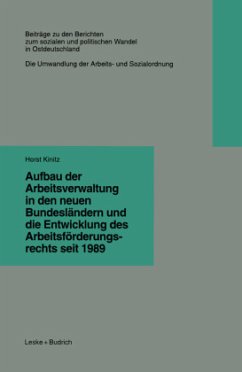 Beiträge zu den Berichten zum sozialen und politischen Wandel in Ostdeutschland

Die Umwandlung der Arbeits- und Sozialordnung

Horst Kinitz

Aufbau der Arbeitsverwaltung in den neuen Bundesländern und die Entwicklung des Arbeitsförderungsrechts seit 1989

Leske + Budrich